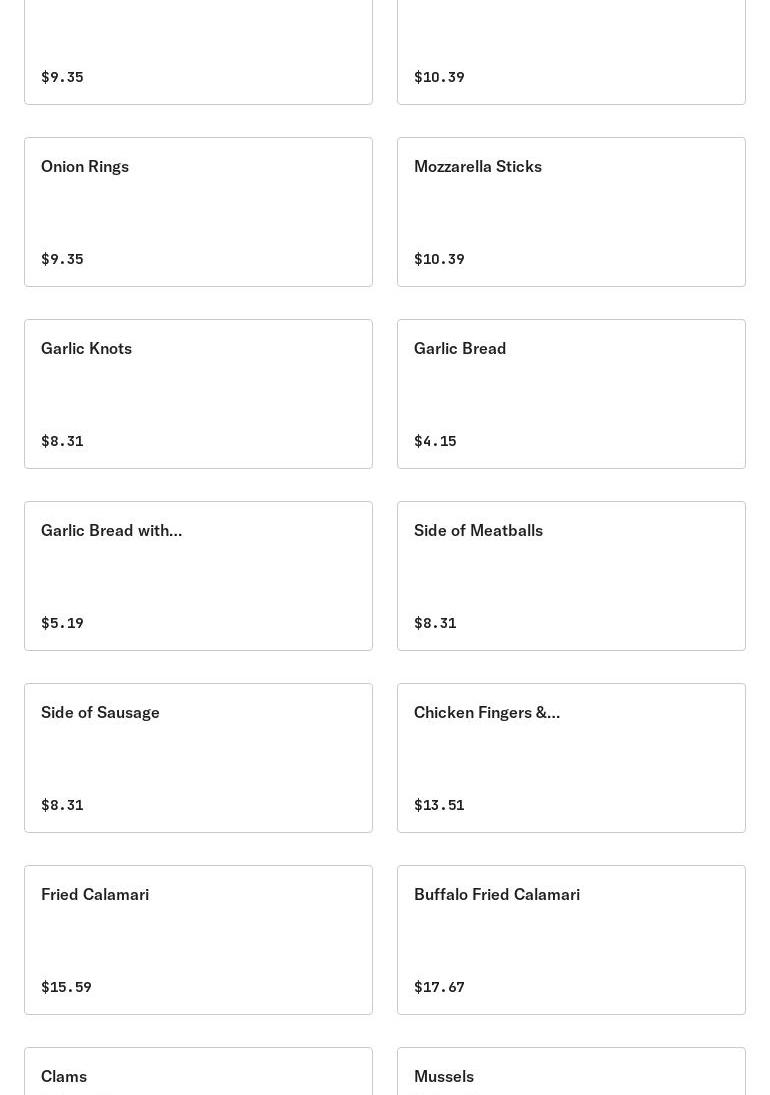 \$9.35

\$10.39

Onion Rings

\$9.35

Mozzarella Sticks

\$10.39

Garlic Knots

\$8.31

Garlic Bread

\$4.15

Garlic Bread with...

\$5.19

Side of Meatballs

\$8.31

Side of Sausage

\$8.31

Chicken Fingers &...

\$13.51

Fried Calamari

\$15.59

Buffalo Fried Calamari

\$17.67

Clams

Mussels